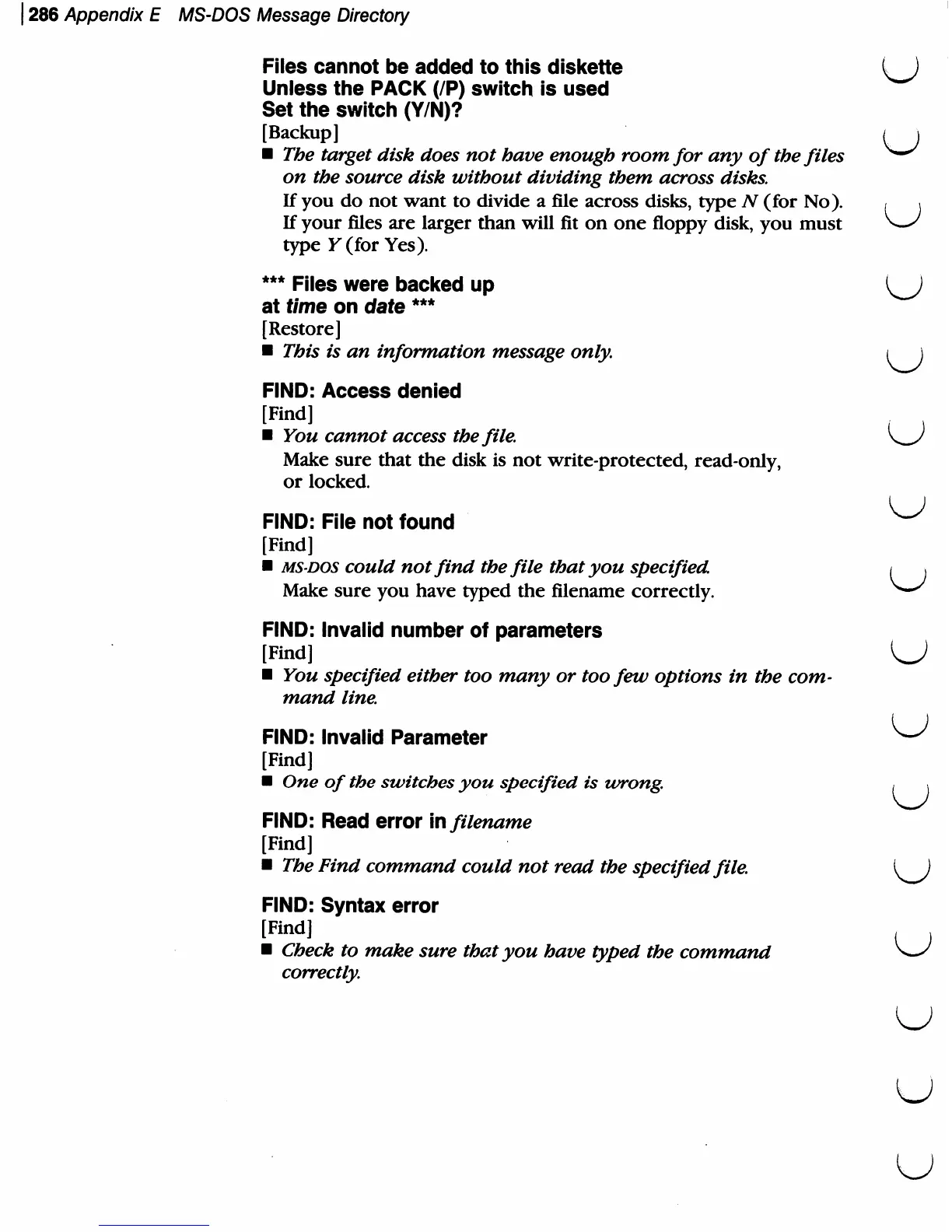 286 Appendix E MS-DOS Message Directory

Files cannot be added to this diskette
Unless the PACK (/P) switch is used
Set the switch (Y/N)?
[Backup]
■ The target disk does not have enough room for any of the files on the source disk without dividing them across disks.
If you do not want to divide a file across disks, type N (for No). If your files are larger than will fit on one floppy disk, you must type Y (for Yes).

*** Files were backed up
at time on date ***
[Restore]
■ This is an information message only.

FIND: Access denied
[Find]
■ You cannot access the file.
Make sure that the disk is not write-protected, read-only, or locked.

FIND: File not found
[Find]
■ MS-DOS could not find the file that you specified.
Make sure you have typed the filename correctly.

FIND: Invalid number of parameters
[Find]
■ You specified either too many or too few options in the command line.

FIND: Invalid Parameter
[Find]
■ One of the switches you specified is wrong.

FIND: Read error in filename
[Find]
■ The Find command could not read the specified file.

FIND: Syntax error
[Find]
■ Check to make sure that you have typed the command correctly.